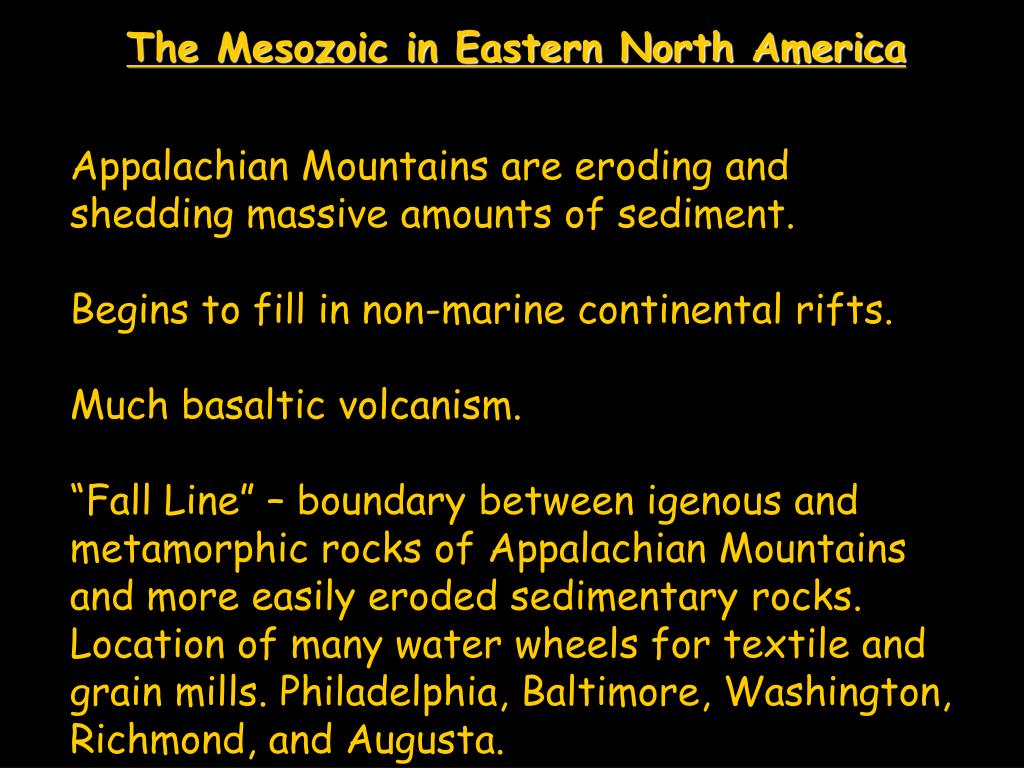 The Mesozoic in Eastern North America

Appalachian Mountains are eroding and shedding massive amounts of sediment.

Begins to fill in non-marine continental rifts.

Much basaltic volcanism.

“Fall Line” – boundary between igenous and metamorphic rocks of Appalachian Mountains and more easily eroded sedimentary rocks. Location of many water wheels for textile and grain mills. Philadelphia, Baltimore, Washington, Richmond, and Augusta.